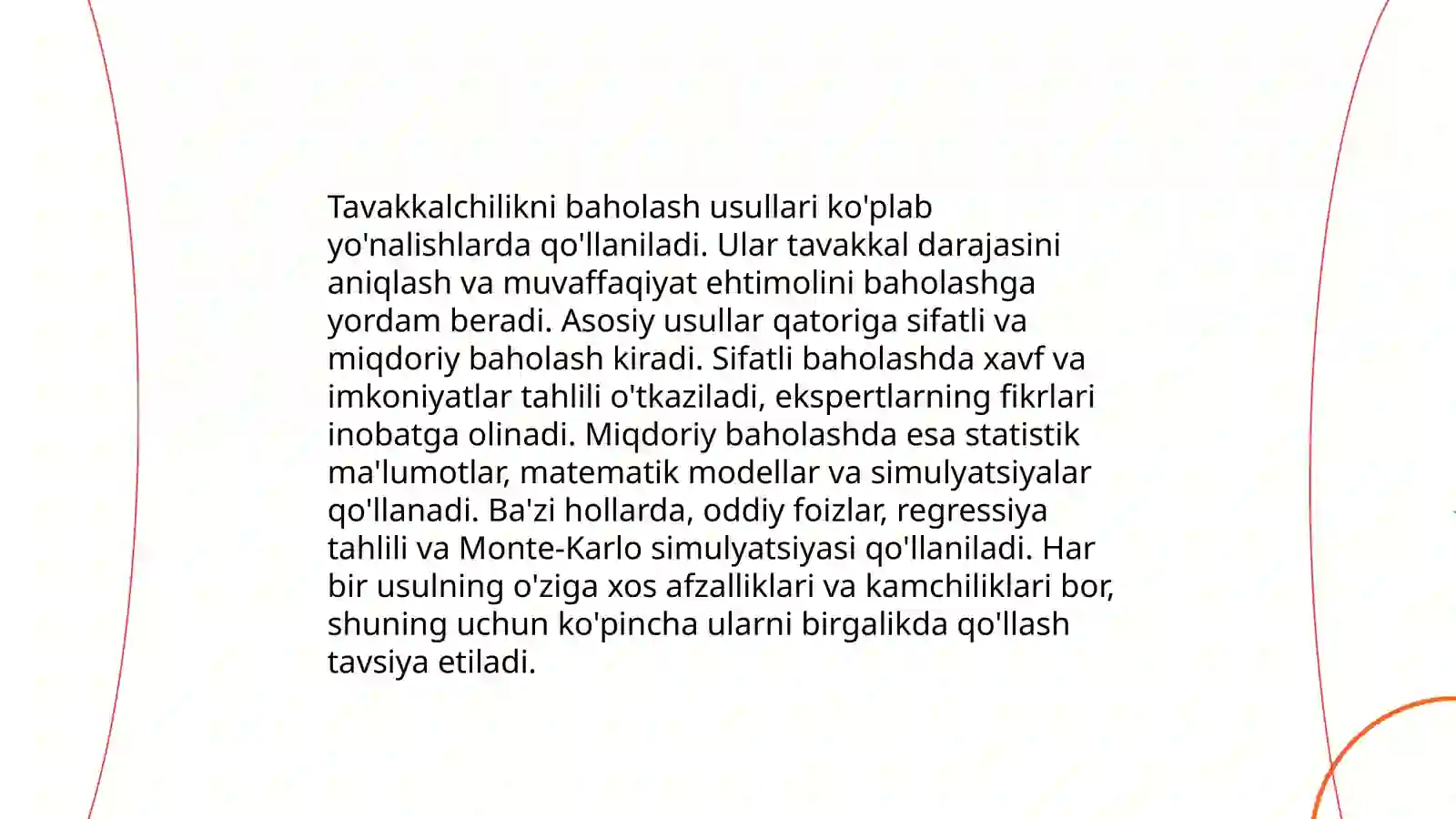 Tavakkalchilikni baholash usullari ko'plab yo'nalishlarda qo'llaniladi. Ular tavakkal darajasini aniqlash va muvaffaqiyat ehtimolini baholashga yordam beradi. Asosiy usullar qatoriga sifatli va miqdoriy baholash kiradi. Sifatli baholashda xavf va imkoniyatlar tahlili o'tkaziladi, ekspertlarning fikrlari inobatga olinadi. Miqdoriy baholashda esa statistik ma'lumotlar, matematik modellar va simulyatsiyalar qo'llanadi. Ba'zi hollarda, oddiy foizlar, regressiya tahlili va Monte-Karlo simulyatsiyasi qo'llaniladi. Har bir usulning o'ziga xos afzalliklari va kamchiliklari bor, shuning uchun ko'pincha ularni birgalikda qo'llash tavsiya etiladi.